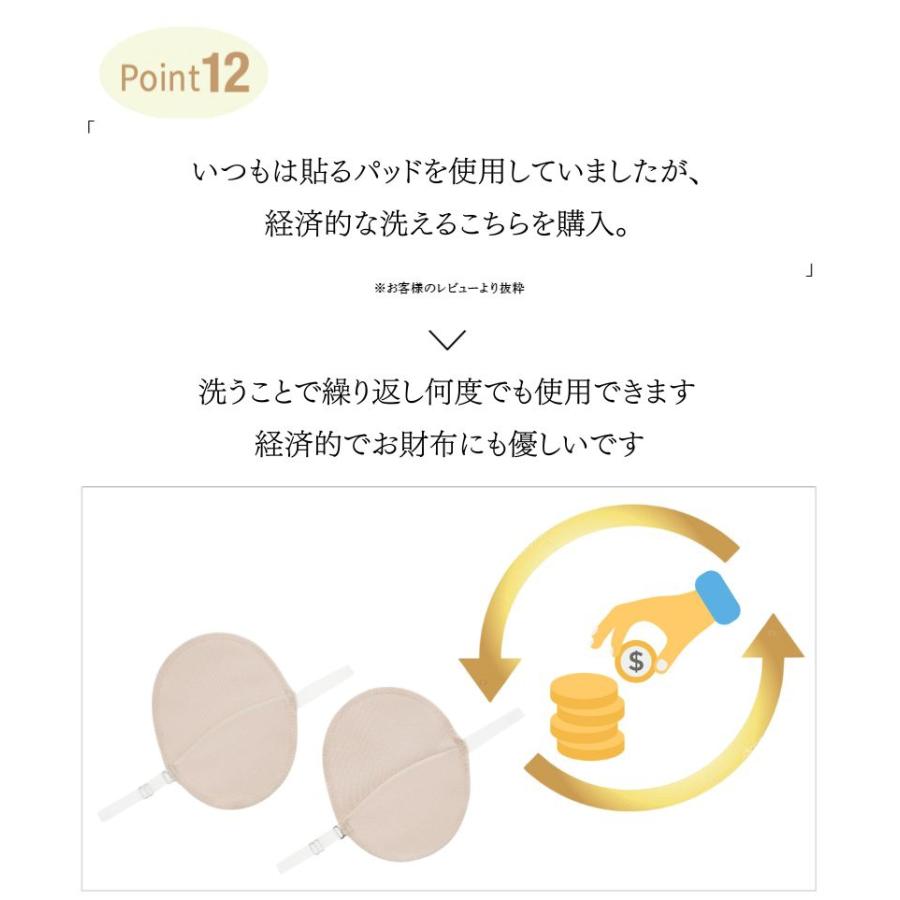 Point12

「

いつもは貼るパッドを使用していましたが、
経済的な洗えるこちらを購入。

」

※お客様のレビューより抜粋

洗うことで繰り返し何度でも使用できます
経済的でお財布にも優しいです

$